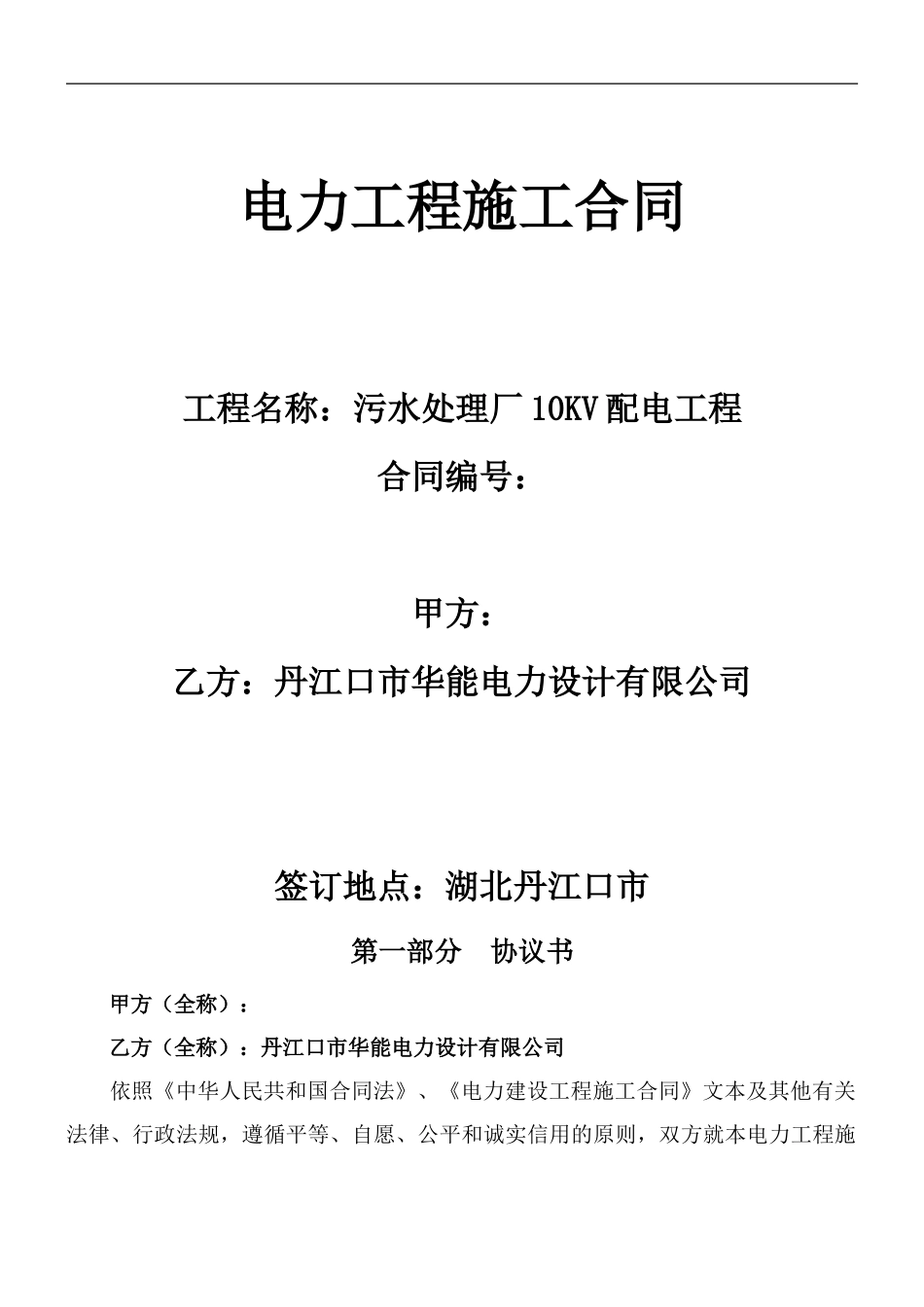 电力工程施工合同

工程名称：污水处理厂 10KV 配电工程

合同编号：

甲方：

乙方：丹江口市华能电力设计有限公司

签订地点：湖北丹江口市

第一部分　协议书

甲方（全称）：

乙方（全称）：丹江口市华能电力设计有限公司

依照《中华人民共和国合同法》、《电力建设工程施工合同》文本及其他有关法律、行政法规，遵循平等、自愿、公平和诚实信用的原则，双方就本电力工程施